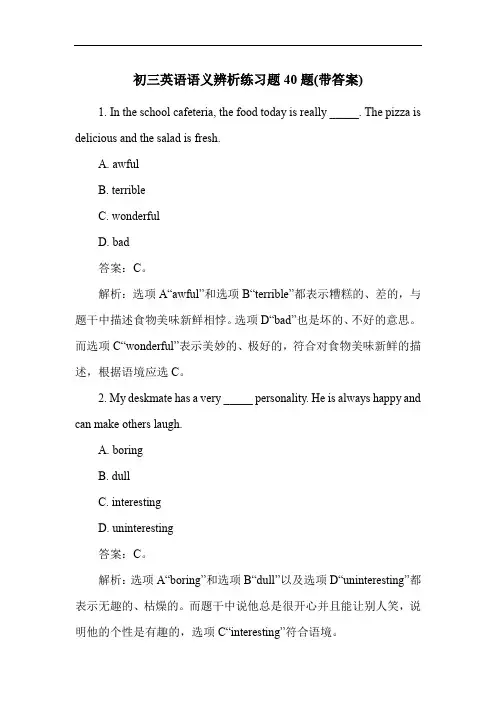 初三英语语义辨析练习题 40 题(带答案)

1. In the school cafeteria, the food today is really _____. The pizza is delicious and the salad is fresh.

A. awful

B. terrible

C. wonderful

D. bad

答案：C。

解析：选项 A“awful”和选项 B“terrible”都表示糟糕的、差的，与题干中描述食物美味新鲜相悖。选项 D“bad”也是坏的、不好的意思。而选项 C“wonderful”表示美妙的、极好的，符合对食物美味新鲜的描述，根据语境应选 C。

2. My deskmate has a very _____ personality. He is always happy and can make others laugh.

A. boring

B. dull

C. interesting

D. uninteresting

答案：C。

解析：选项 A“boring”和选项 B“dull”以及选项 D“uninteresting”都表示无趣的、枯燥的。而题干中说他总是很开心并且能让别人笑，说明他的个性是有趣的，选项 C“interesting”符合语境。